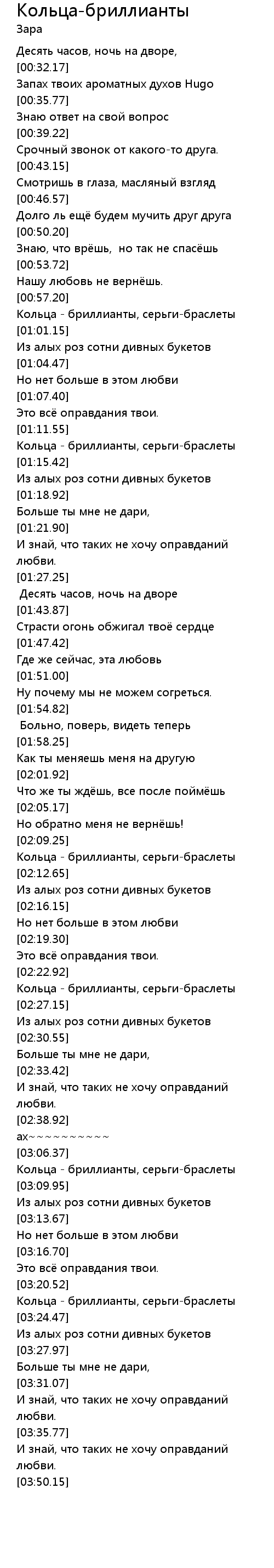 Кольца-бриллианты
Зара
Десять часов, ночь на дворе,
[00:32.17]
Запах твоих ароматных духов Hugo
[00:35.77]
Знаю ответ на свой вопрос
[00:39.22]
Срочный звонок от какого-то друга.
[00:43.15]
Смотришь в глаза, масляный взгляд
[00:46.57]
Долго ль ещё будем мучить друг друга
[00:50.20]
Знаю, что врёшь, но так не спасёшь
[00:53.72]
Нашу любовь не вернёшь.
[00:57.20]
Кольца - бриллианты, серьги-браслеты
[01:01.15]
Из алых роз сотни дивных букетов
[01:04.47]
Но нет больше в этом любви
[01:07.40]
Это всё оправдания твои.
[01:11.55]
Кольца - бриллианты, серьги-браслеты
[01:15.42]
Из алых роз сотни дивных букетов
[01:18.92]
Больше ты мне не дари,
[01:21.90]
И знай, что таких не хочу оправданий любви.
[01:27.25]
Десять часов, ночь на дворе
[01:43.87]
Страсти огонь обжигал твоё сердце
[01:47.42]
Где же сейчас, эта любовь
[01:51.00]
Ну почему мы не можем согреться.
[01:54.82]
Больно, поверь, видеть теперь
[01:58.25]
Как ты меняешь меня на другую
[02:01.92]
Что же ты ждёшь, все после поймёшь
[02:05.17]
Но обратно меня не вернёшь!
[02:09.25]
Кольца - бриллианты, серьги-браслеты
[02:12.65]
Из алых роз сотни дивных букетов
[02:16.15]
Но нет больше в этом любви
[02:19.30]
Это всё оправдания твои.
[02:22.92]
Кольца - бриллианты, серьги-браслеты
[02:27.15]
Из алых роз сотни дивных букетов
[02:30.55]
Больше ты мне не дари,
[02:33.42]
И знай, что таких не хочу оправданий любви.
[02:38.92]
ах~~~~~~~~~~~
[03:06.37]
Кольца - бриллианты, серьги-браслеты
[03:09.95]
Из алых роз сотни дивных букетов
[03:13.67]
Но нет больше в этом любви
[03:16.70]
Это всё оправдания твои.
[03:20.52]
Кольца - бриллианты, серьги-браслеты
[03:24.47]
Из алых роз сотни дивных букетов
[03:27.97]
Больше ты мне не дари,
[03:31.07]
И знай, что таких не хочу оправданий любви.
[03:35.77]
И знай, что таких не хочу оправданий любви.
[03:50.15]